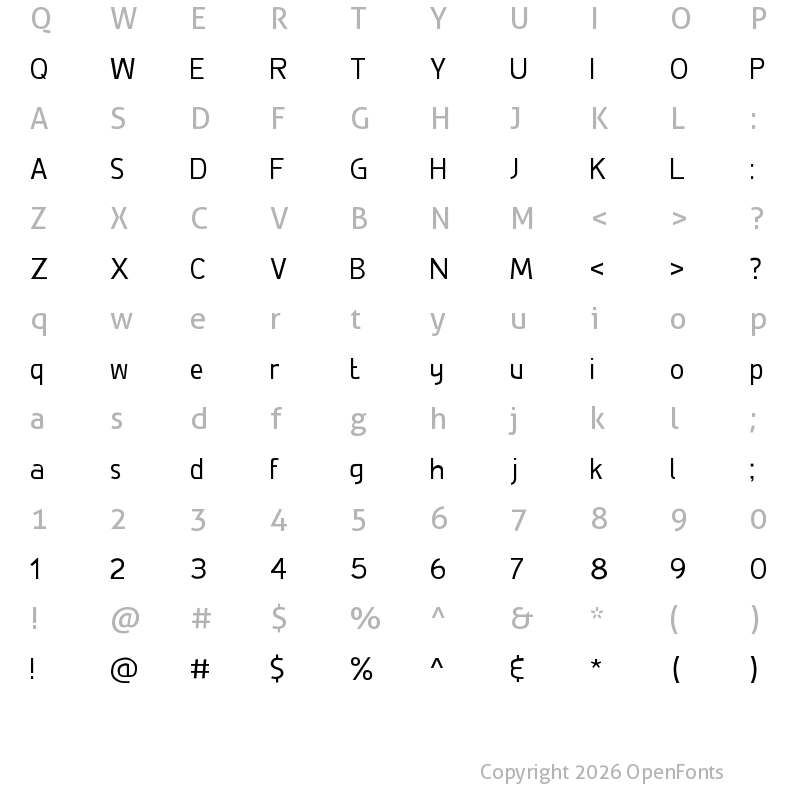 Q W E R T Y U I O P
Q W E R T Y U I O P
A S D F G H J K L :
A S D F G H J K L :
Z X C V B N M < > ?
Z X C V B N M < > ?
q w e r t y u i o p
q w e r t y u i o p
a s d f g h j k l ;
a s d f g h j k l ;
1 2 3 4 5 6 7 8 9 0
1 2 3 4 5 6 7 8 9 0
! @ # $ % ^ & * ( )
! @ # $ % ^ & * ( )

Copyright 2026 OpenFonts